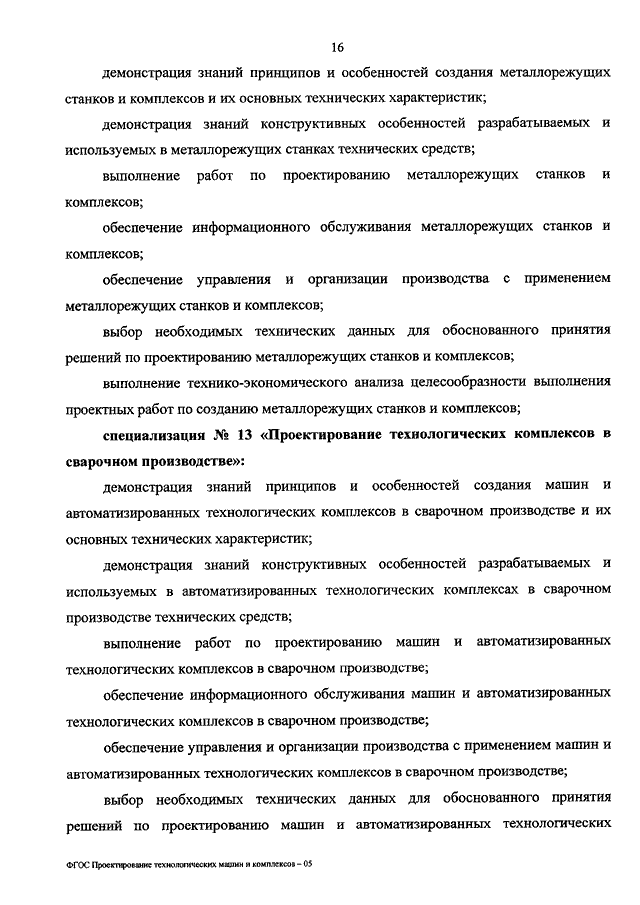 16

демонстрация знаний принципов и особенностей создания металлорежущих станков и комплексов и их основных технических характеристик;

демонстрация знаний конструктивных особенностей разрабатываемых и используемых в металлорежущих станках технических средств;

выполнение работ по проектированию металлорежущих станков и комплексов;

обеспечение информационного обслуживания металлорежущих станков и комплексов;

обеспечение управления и организации производства с применением металлорежущих станков и комплексов;

выбор необходимых технических данных для обоснованного принятия решений по проектированию металлорежущих станков и комплексов;

выполнение технико-экономического анализа целесообразности выполнения проектных работ по созданию металлорежущих станков и комплексов;

специализация № 13 «Проектирование технологических комплексов в сварочном производстве»:

демонстрация знаний принципов и особенностей создания машин и автоматизированных технологических комплексов в сварочном производстве и их основных технических характеристик;

демонстрация знаний конструктивных особенностей разрабатываемых и используемых в автоматизированных технологических комплексах в сварочном производстве технических средств;

выполнение работ по проектированию машин и автоматизированных технологических комплексов в сварочном производстве;

обеспечение информационного обслуживания машин и автоматизированных технологических комплексов в сварочном производстве;

обеспечение управления и организации производства с применением машин и автоматизированных технологических комплексов в сварочном производстве;

выбор необходимых технических данных для обоснованного принятия решений по проектированию машин и автоматизированных технологических

ФГОС Проектирование технологических машин и комплексов – 05